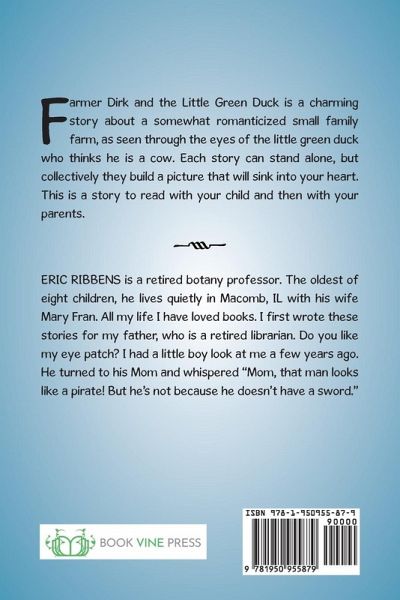 Farmer Dirk and the Little Green Duck is a charming story about a somewhat romanticized small family farm, as seen through the eyes of the little green duck who thinks he is a cow. Each story can stand alone, but collectively they build a picture that will sink into your heart. This is a story to read with your child and then with your parents.

ERIC RIBBENS is a retired botany professor. The oldest of eight children, he lives quietly in Macomb, IL with his wife Mary Fran. All my life I have loved books. I first wrote these stories for my father, who is a retired librarian. Do you like my eye patch? I had a little boy look at me a few years ago. He turned to his Mom and whispered "Mom, that man looks like a pirate! But he's not because he doesn't have a sword."

BOOK VINE PRESS

ISBN 978-1-950955-87-9
90000
9 781950 955879